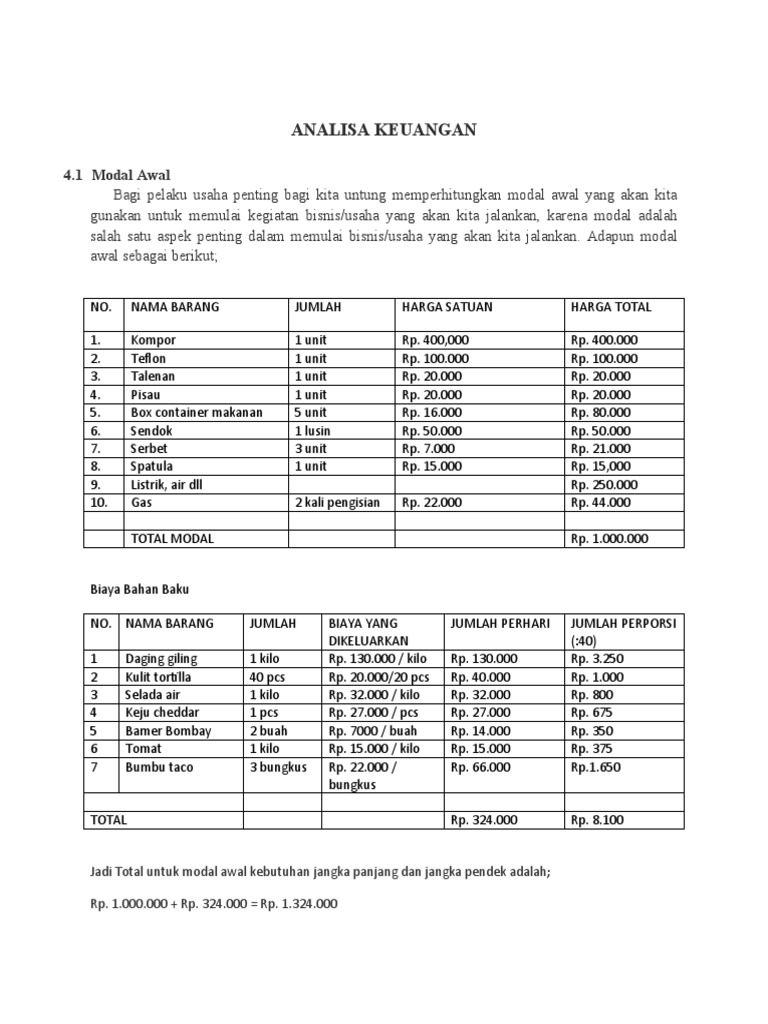 ANALISA KEUANGAN

4.1 Modal Awal

Bagi pelaku usaha penting bagi kita untung memperhitungkan modal awal yang akan kita gunakan untuk memulai kegiatan bisnis/usaha yang akan kita jalankan, karena modal adalah salah satu aspek penting dalam memulai bisnis/usaha yang akan kita jalankan. Adapun modal awal sebagai berikut;

| NO. | NAMA BARANG | JUMLAH | HARGA SATUAN | HARGA TOTAL |
|---|---|---|---|---|
| 1. | Kompor | 1 unit | Rp. 400,000 | Rp. 400.000 |
| 2. | Teflon | 1 unit | Rp. 100.000 | Rp. 100.000 |
| 3. | Talenan | 1 unit | Rp. 20.000 | Rp. 20.000 |
| 4. | Pisau | 1 unit | Rp. 20.000 | Rp. 20.000 |
| 5. | Box container makanan | 5 unit | Rp. 16.000 | Rp. 80.000 |
| 6. | Sendok | 1 lusin | Rp. 50.000 | Rp. 50.000 |
| 7. | Serbet | 3 unit | Rp. 7.000 | Rp. 21.000 |
| 8. | Spatula | 1 unit | Rp. 15.000 | Rp. 15,000 |
| 9. | Listrik, air dll | | | Rp. 250.000 |
| 10. | Gas | 2 kali pengisian | Rp. 22.000 | Rp. 44.000 |
| | | | | |
| | TOTAL MODAL | | | Rp. 1.000.000 |

Biaya Bahan Baku

| NO. | NAMA BARANG | JUMLAH | BIAYA YANG DIKELUARKAN | JUMLAH PERHARI | JUMLAH PERPORSI (:40) |
|---|---|---|---|---|---|
| 1 | Daging giling | 1 kilo | Rp. 130.000 / kilo | Rp. 130.000 | Rp. 3.250 |
| 2 | Kulit tortilla | 40 pcs | Rp. 20.000/20 pcs | Rp. 40.000 | Rp. 1.000 |
| 3 | Selada air | 1 kilo | Rp. 32.000 / kilo | Rp. 32.000 | Rp. 800 |
| 4 | Keju cheddar | 1 pcs | Rp. 27.000 / pcs | Rp. 27.000 | Rp. 675 |
| 5 | Bamer Bombay | 2 buah | Rp. 7000 / buah | Rp. 14.000 | Rp. 350 |
| 6 | Tomat | 1 kilo | Rp. 15.000 / kilo | Rp. 15.000 | Rp. 375 |
| 7 | Bumbu taco | 3 bungkus | Rp. 22.000 / bungkus | Rp. 66.000 | Rp.1.650 |
| | | | | | |
| TOTAL | | | | Rp. 324.000 | Rp. 8.100 |

Jadi Total untuk modal awal kebutuhan jangka panjang dan jangka pendek adalah;

Rp. 1.000.000 + Rp. 324.000 = Rp. 1.324.000